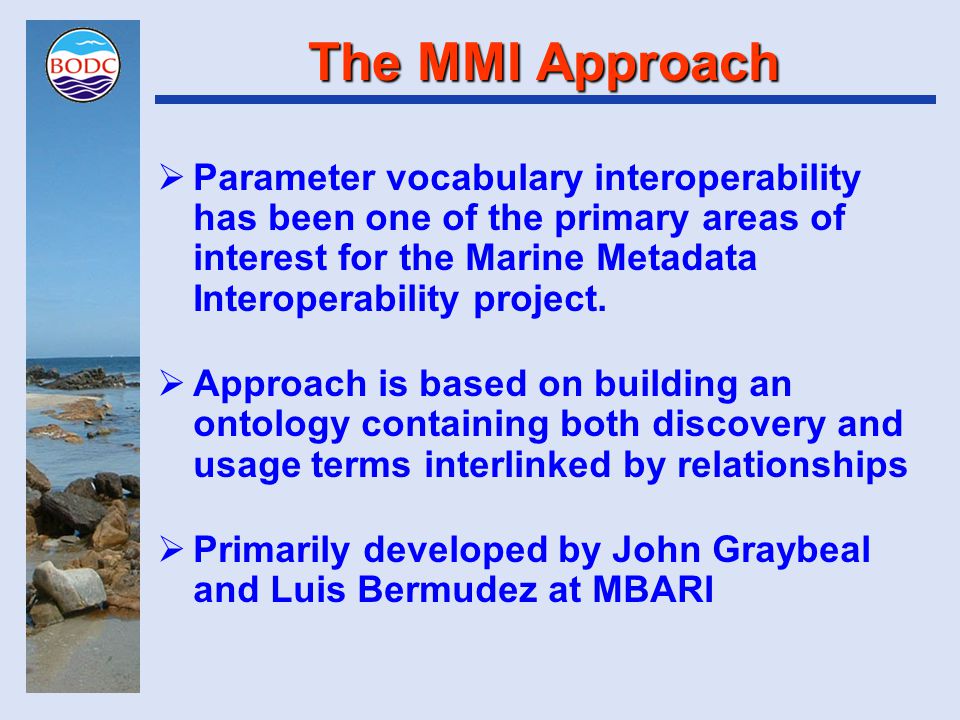 BODC

The MMI Approach

➢ Parameter vocabulary interoperability has been one of the primary areas of interest for the Marine Metadata Interoperability project.

➢ Approach is based on building an ontology containing both discovery and usage terms interlinked by relationships

➢ Primarily developed by John Graybeal and Luis Bermudez at MBARI